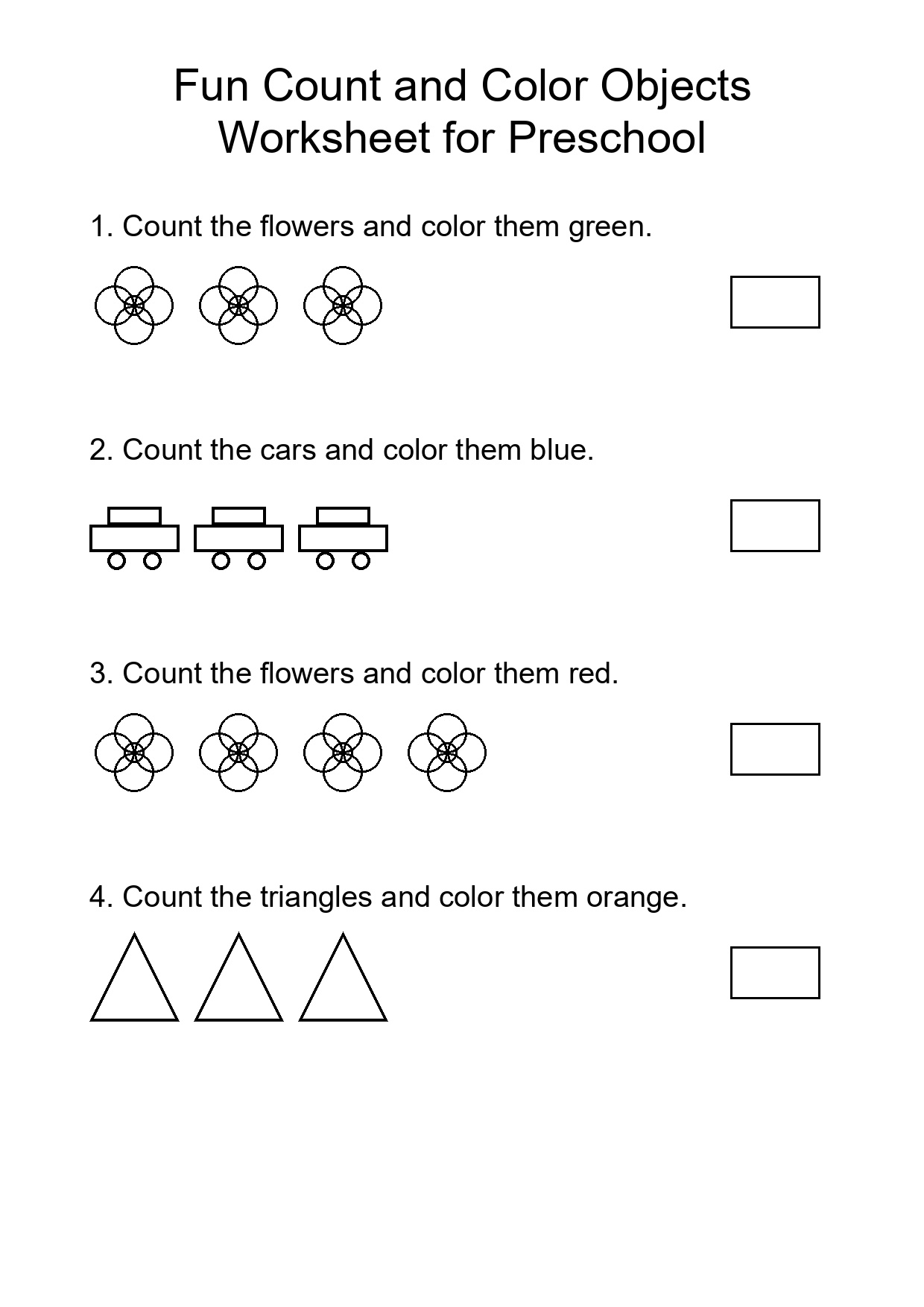 Fun Count and Color Objects Worksheet for Preschool

1. Count the flowers and color them green.

2. Count the cars and color them blue.

3. Count the flowers and color them red.

4. Count the triangles and color them orange.